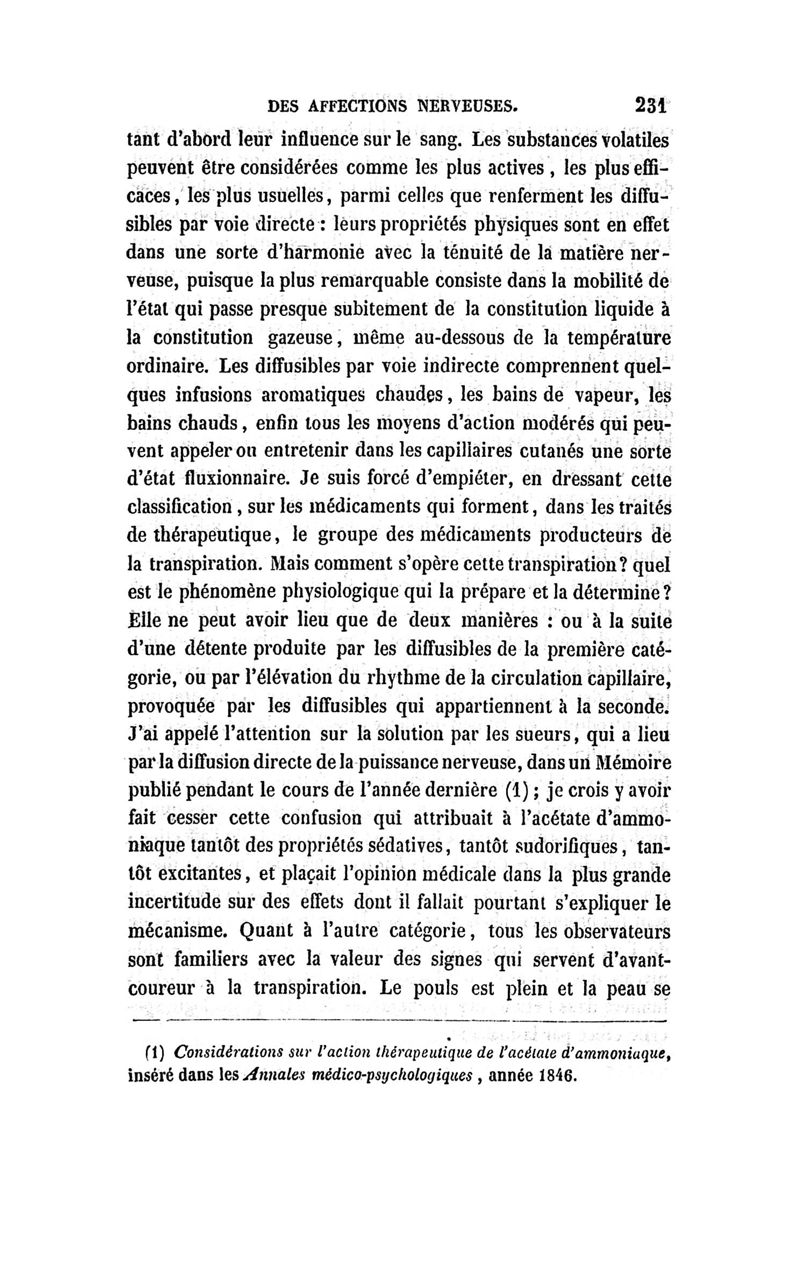 DES AFFECTIONS NERVEUSES. 231

tant d'abord leur influence sur le sang. Les substances volatiles peuvent être considérées comme les plus actives, les plus efficaces, les plus usuelles, parmi celles que renferment les diffusibles par voie directe : leurs propriétés physiques sont en effet dans une sorte d'harmonie avec la ténuité de la matière nerveuse, puisque la plus remarquable consiste dans la mobilité de l'état qui passe presque subitement de la constitution liquide à la constitution gazeuse, même au-dessous de la température ordinaire. Les diffusibles par voie indirecte comprennent quelques infusions aromatiques chaudes, les bains de vapeur, les bains chauds, enfin tous les moyens d'action modérés qui peuvent appeler ou entretenir dans les capillaires cutanés une sorte d'état fluxionnaire. Je suis forcé d'empiéter, en dressant cette classification, sur les médicaments qui forment, dans les traités de thérapeutique, le groupe des médicaments producteurs de la transpiration. Mais comment s'opère cette transpiration? quel est le phénomène physiologique qui la prépare et la détermine? Elle ne peut avoir lieu que de deux manières : ou à la suite d'une détente produite par les diffusibles de la première catégorie, ou par l'élévation du rhythme de la circulation capillaire, provoquée par les diffusibles qui appartiennent à la seconde. J'ai appelé l'attention sur la solution par les sueurs, qui a lieu par la diffusion directe de la puissance nerveuse, dans un Mémoire publié pendant le cours de l'année dernière (1); je crois y avoir fait cesser cette confusion qui attribuait à l'acétate d'ammoniaque tantôt des propriétés sédatives, tantôt sudorifiques, tantôt excitantes, et plaçait l'opinion médicale dans la plus grande incertitude sur des effets dont il fallait pourtant s'expliquer le mécanisme. Quant à l'autre catégorie, tous les observateurs sont familiers avec la valeur des signes qui servent d'avant-coureur à la transpiration. Le pouls est plein et la peau se

(1) Considérations sur l'action thérapeutique de l'acétate d'ammoniaque, inséré dans les Annales médico-psychologiques, année 1846.